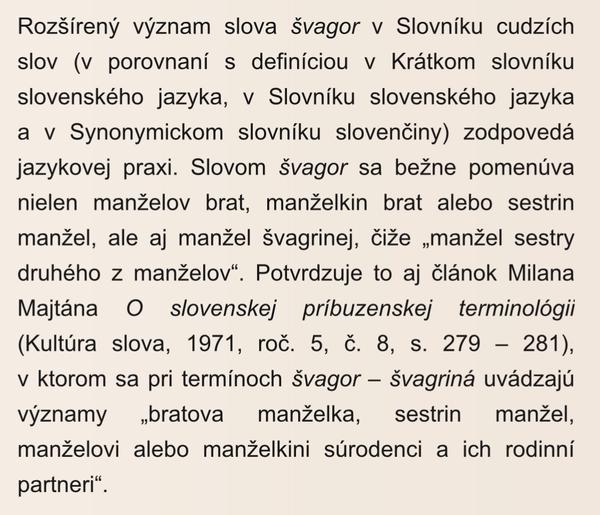 Rozšírený význam slova švagor v Slovníku cudzích slov (v porovnaní s definíciou v Krátkom slovníku slovenského jazyka, v Slovníku slovenského jazyka a v Synonymickom slovníku slovenčiny) zodpovedá jazykovej praxi. Slovom švagor sa bežne pomenúva nielen manželov brat, manželkin brat alebo sestrin manžel, ale aj manžel švagrinej, čiže „manžel sestry druhého z manželov“. Potvrdzuje to aj článok Milana Majtána O slovenskej príbuzenskej terminológii (Kultúra slova, 1971, roč. 5, č. 8, s. 279 – 281), v ktorom sa pri termínoch švagor – švagriná uvádzajú významy „bratova manželka, sestrin manžel, manželovi alebo manželkini súrodenci a ich rodinní partneri“.